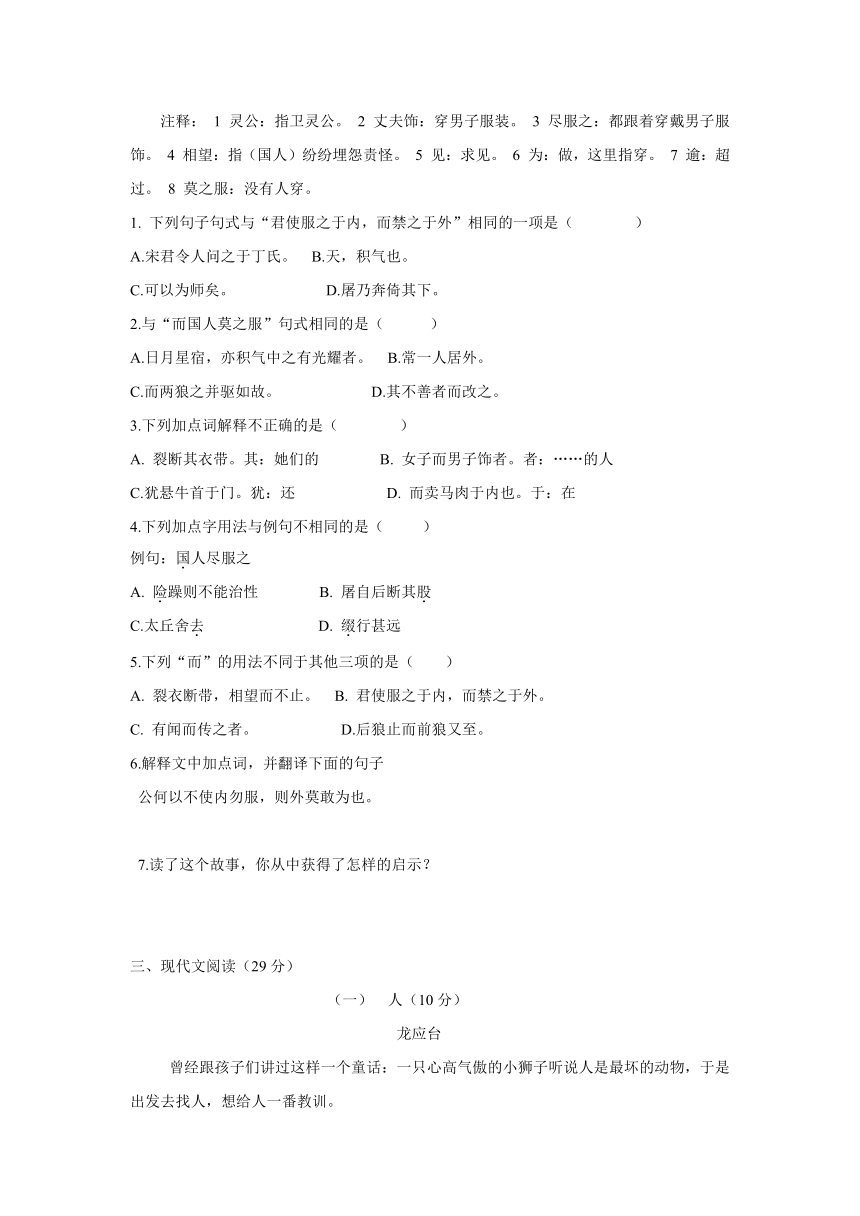 注释： 1 灵公：指卫灵公。 2 丈夫饰：穿男子服装。 3 尽服之：都跟着穿戴男子服饰。 4 相望：指（国人）纷纷埋怨责怪。 5 见：求见。 6 为：做，这里指穿。 7 逾：超过。 8 莫之服：没有人穿。

1. 下列句子句式与“君使服之于内，而禁之于外”相同的一项是（　　）

A.宋君令人问之于丁氏。　B.天，积气也。

C.可以为师矣。　　D.屠乃奔倚其下。

2.与“而国人莫之服”句式相同的是（　　）

A.日月星宿，亦积气中之有光耀者。　B.常一人居外。

C.而两狼之并驱如故。　　D.其不善者而改之。

3.下列加点词解释不正确的是（　　）

A. 裂断其衣带。其：她们的　　B. 女子而男子饰者。者：……的人

C.犹悬牛首于门。犹：还　　D. 而卖马肉于内也。于：在

4.下列加点字用法与例句不相同的是（　　）

例句：国人尽服之

A. 险躁则不能治性　　B. 屠自后断其股

C.太丘舍去　　D. 缀行甚远

5.下列“而”的用法不同于其他三项的是（　　）

A. 裂衣断带，相望而不止。　B. 君使服之于内，而禁之于外。

C. 有闻而传之者。　　D.后狼止而前狼又至。

6.解释文中加点词，并翻译下面的句子

公何以不使内勿服，则外莫敢为也。

7.读了这个故事，你从中获得了怎样的启示？

三、现代文阅读（29 分）

（一）　人（10 分）

龙应台

曾经跟孩子们讲过这样一个童话：一只心高气傲的小狮子听说人是最坏的动物，于是出发去找人，想给人一番教训。